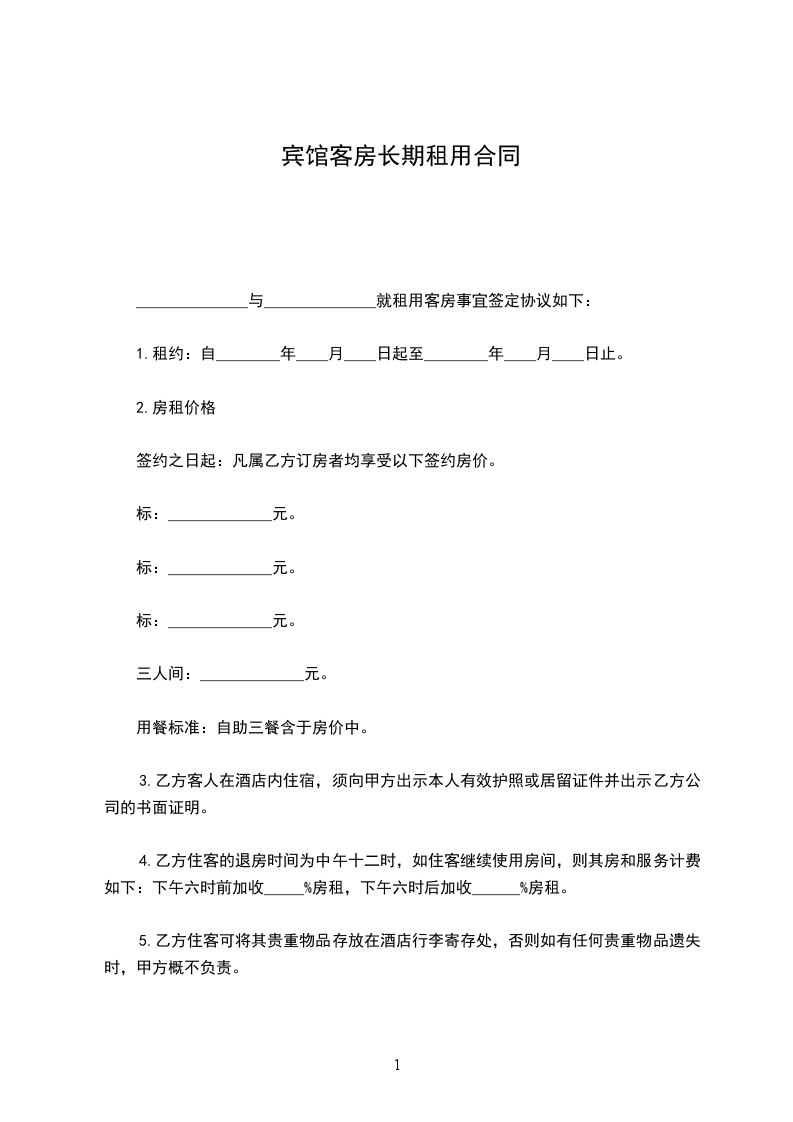 宾馆客房长期租用合同

______________与______________就租用客房事宜签定协议如下：

1.租约：自________年____月____日起至________年____月____日止。

2.房租价格

签约之日起：凡属乙方订房者均享受以下签约房价。

标：_____________元。

标：_____________元。

标：_____________元。

三人间：_____________元。

用餐标准：自助三餐含于房价中。

3.乙方客人在酒店内住宿，须向甲方出示本人有效护照或居留证件并出示乙方公司的书面证明。

4.乙方住客的退房时间为中午十二时，如住客继续使用房间，则其房和服务计费如下：下午六时前加收_____%房租，下午六时后加收______%房租。

5.乙方住客可将其贵重物品存放在酒店行李寄存处，否则如有任何贵重物品遗失时，甲方概不负责。

1